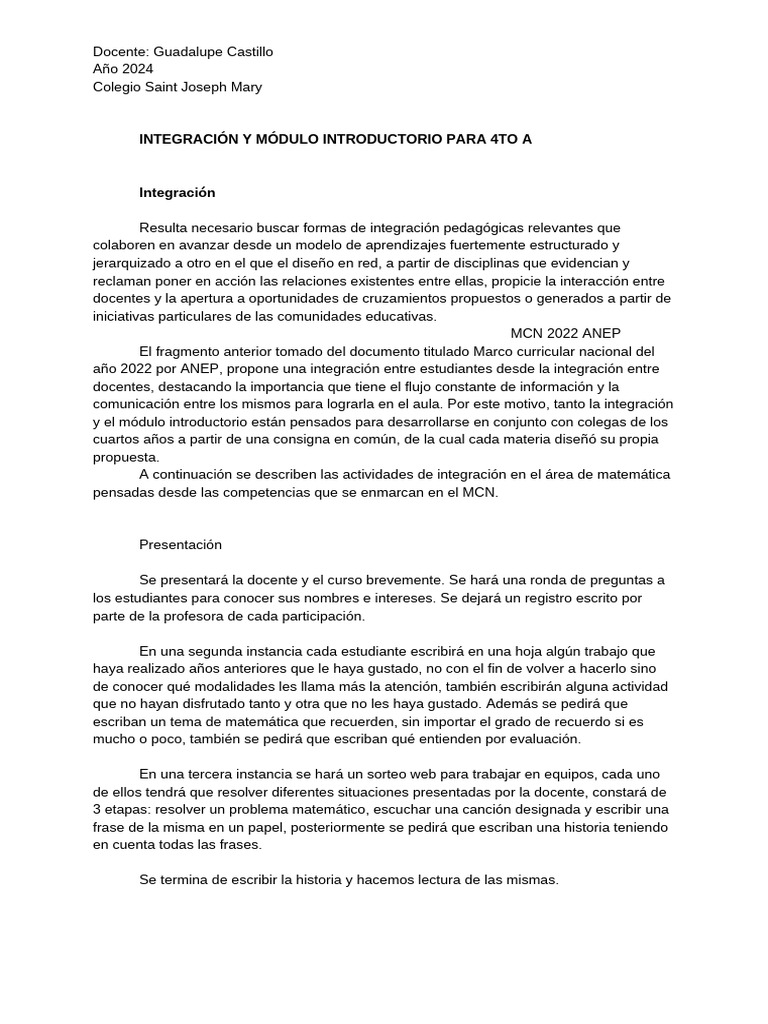 Docente: Guadalupe Castillo
Año 2024
Colegio Saint Joseph Mary

INTEGRACIÓN Y MÓDULO INTRODUCTORIO PARA 4TO A

Integración

Resulta necesario buscar formas de integración pedagógicas relevantes que colaboren en avanzar desde un modelo de aprendizajes fuertemente estructurado y jerarquizado a otro en el que el diseño en red, a partir de disciplinas que evidencian y reclaman poner en acción las relaciones existentes entre ellas, propicie la interacción entre docentes y la apertura a oportunidades de cruzamientos propuestos o generados a partir de iniciativas particulares de las comunidades educativas.
MCN 2022 ANEP

El fragmento anterior tomado del documento titulado Marco curricular nacional del año 2022 por ANEP, propone una integración entre estudiantes desde la integración entre docentes, destacando la importancia que tiene el flujo constante de información y la comunicación entre los mismos para lograrla en el aula. Por este motivo, tanto la integración y el módulo introductorio están pensados para desarrollarse en conjunto con colegas de los cuartos años a partir de una consigna en común, de la cual cada materia diseñó su propia propuesta.

A continuación se describen las actividades de integración en el área de matemática pensadas desde las competencias que se enmarcan en el MCN.

Presentación

Se presentará la docente y el curso brevemente. Se hará una ronda de preguntas a los estudiantes para conocer sus nombres e intereses. Se dejará un registro escrito por parte de la profesora de cada participación.

En una segunda instancia cada estudiante escribirá en una hoja algún trabajo que haya realizado años anteriores que le haya gustado, no con el fin de volver a hacerlo sino de conocer qué modalidades les llama más la atención, también escribirán alguna actividad que no hayan disfrutado tanto y otra que no les haya gustado. Además se pedirá que escriban un tema de matemática que recuerden, sin importar el grado de recuerdo si es mucho o poco, también se pedirá que escriban qué entienden por evaluación.

En una tercera instancia se hará un sorteo web para trabajar en equipos, cada uno de ellos tendrá que resolver diferentes situaciones presentadas por la docente, constará de 3 etapas: resolver un problema matemático, escuchar una canción designada y escribir una frase de la misma en un papel, posteriormente se pedirá que escriban una historia teniendo en cuenta todas las frases.

Se termina de escribir la historia y hacemos lectura de las mismas.